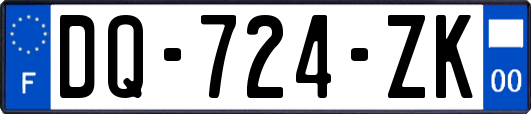 F

DQ-724-ZK

00